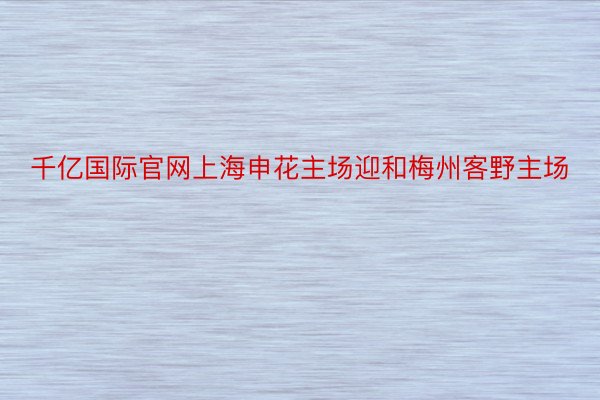 千亿国际官网上海申花主场迎和梅州客野主场